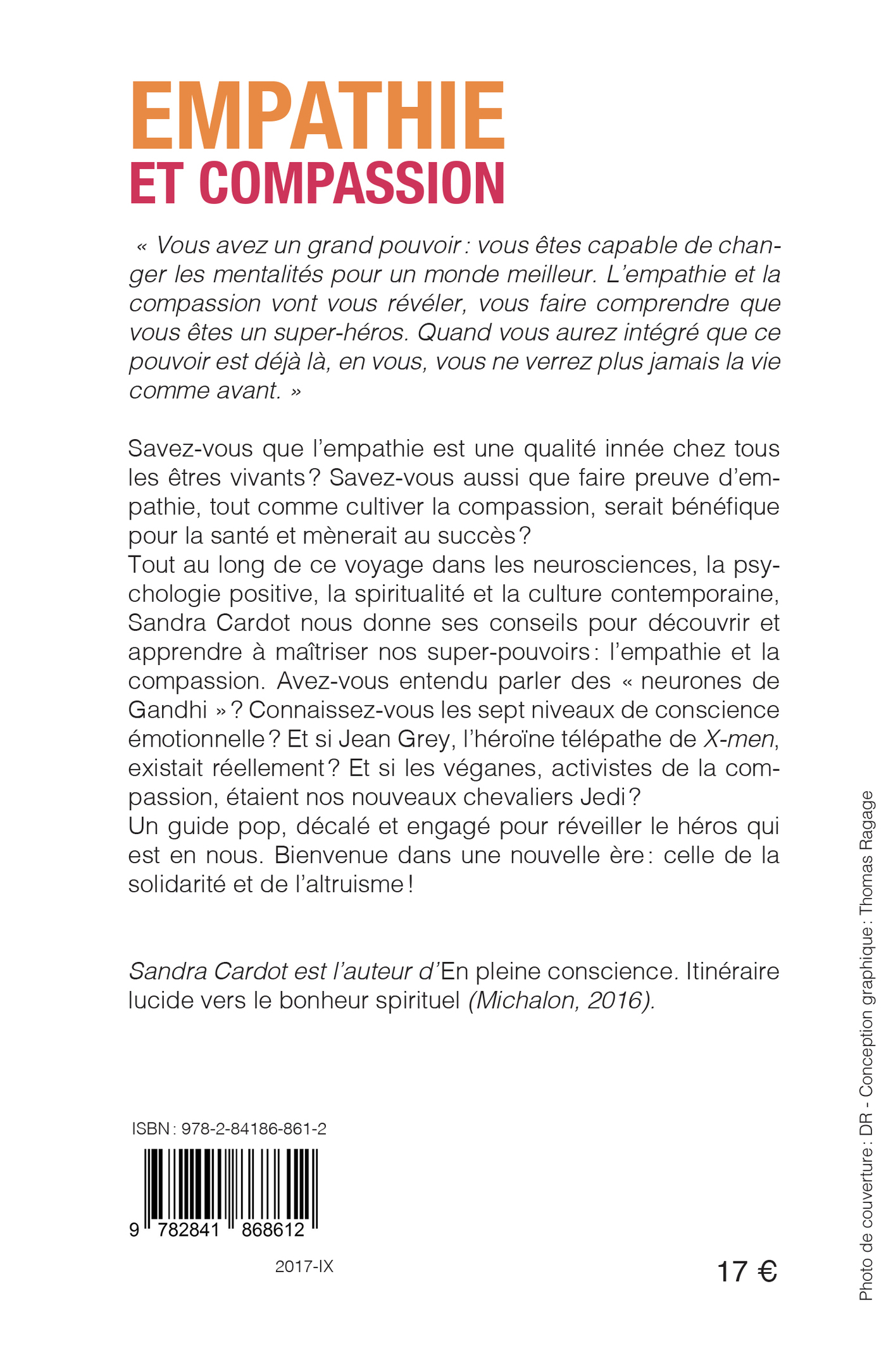 EMPATHIE
ET COMPASSION

« Vous avez un grand pouvoir : vous êtes capable de changer les mentalités pour un monde meilleur. L'empathie et la compassion vont vous révéler, vous faire comprendre que vous êtes un super-héros. Quand vous aurez intégré que ce pouvoir est déjà là, en vous, vous ne verrez plus jamais la vie comme avant. »

Savez-vous que l'empathie est une qualité innée chez tous les êtres vivants ? Savez-vous aussi que faire preuve d'empathie, tout comme cultiver la compassion, serait bénéfique pour la santé et mènerait au succès ?
Tout au long de ce voyage dans les neurosciences, la psychologie positive, la spiritualité et la culture contemporaine, Sandra Cardot nous donne ses conseils pour découvrir et apprendre à maîtriser nos super-pouvoirs : l'empathie et la compassion. Avez-vous entendu parler des « neurones de Gandhi » ? Connaissez-vous les sept niveaux de conscience émotionnelle ? Et si Jean Grey, l'héroïne télépathe de X-men, existait réellement ? Et si les véganes, activistes de la compassion, étaient nos nouveaux chevaliers Jedi ?
Un guide pop, décalé et engagé pour réveiller le héros qui est en nous. Bienvenue dans une nouvelle ère : celle de la solidarité et de l'altruisme !

Sandra Cardot est l'auteur d'En pleine conscience. Itinéraire lucide vers le bonheur spirituel (Michalon, 2016).

ISBN : 978-2-84186-861-2

9 782841 868612

2017-IX

17 €

Photo de couverture : DR - Conception graphique : Thomas Ragage